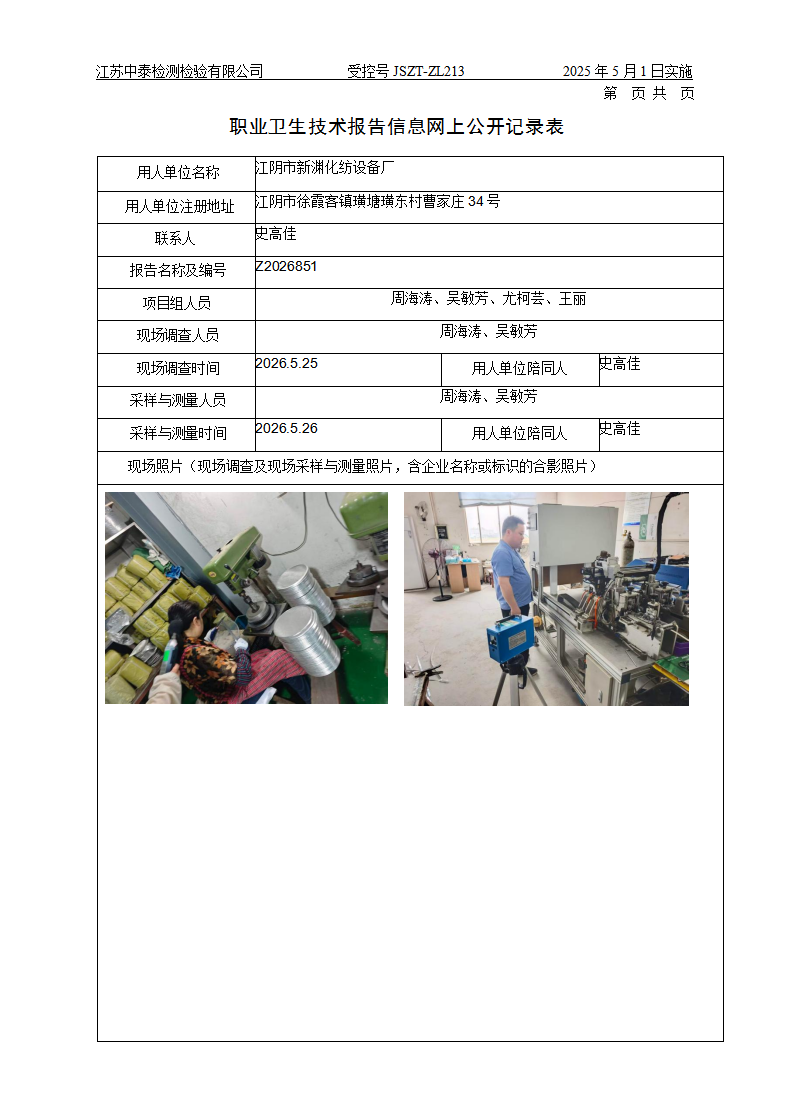 江苏中泰检测检验有限公司　　受控号 JSZT-ZL213　　2025 年 5 月 1 日实施
第　页 共　页

职业卫生技术报告信息网上公开记录表

| 用人单位名称 | 江阴市新渊化纺设备厂 | | |
|---|---|---|---|
| 用人单位注册地址 | 江阴市徐霞客镇璜塘璜东村曹家庄 34 号 | | |
| 联系人 | 史高佳 | | |
| 报告名称及编号 | Z2026851 | | |
| 项目组人员 | 周海涛、吴敏芳、尤柯芸、王丽 | | |
| 现场调查人员 | 周海涛、吴敏芳 | | |
| 现场调查时间 | 2026.5.25 | 用人单位陪同人 | 史高佳 |
| 采样与测量人员 | 周海涛、吴敏芳 | | |
| 采样与测量时间 | 2026.5.26 | 用人单位陪同人 | 史高佳 |
| 现场照片（现场调查及现场采样与测量照片，含企业名称或标识的合影照片） | | | |